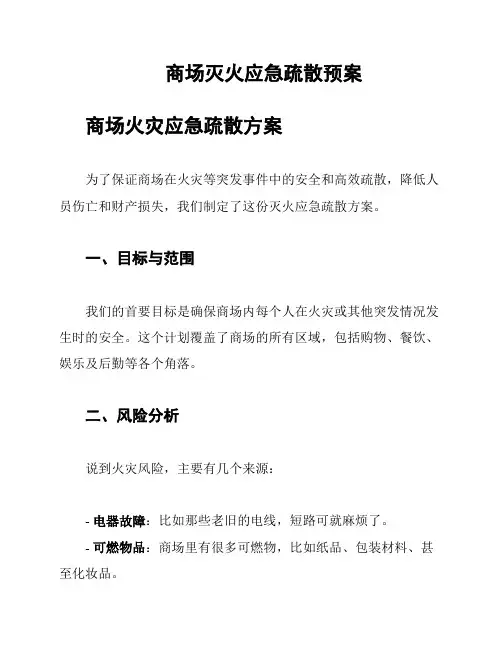 商场灭火应急疏散预案

商场火灾应急疏散方案

为了保证商场在火灾等突发事件中的安全和高效疏散，降低人员伤亡和财产损失，我们制定了这份灭火应急疏散方案。

一、目标与范围

我们的首要目标是确保商场内每个人在火灾或其他突发情况发生时的安全。这个计划覆盖了商场的所有区域，包括购物、餐饮、娱乐及后勤等各个角落。

二、风险分析

说到火灾风险，主要有几个来源：

- 电器故障：比如那些老旧的电线，短路可就麻烦了。
- 可燃物品：商场里有很多可燃物，比如纸品、包装材料、甚至化妆品。